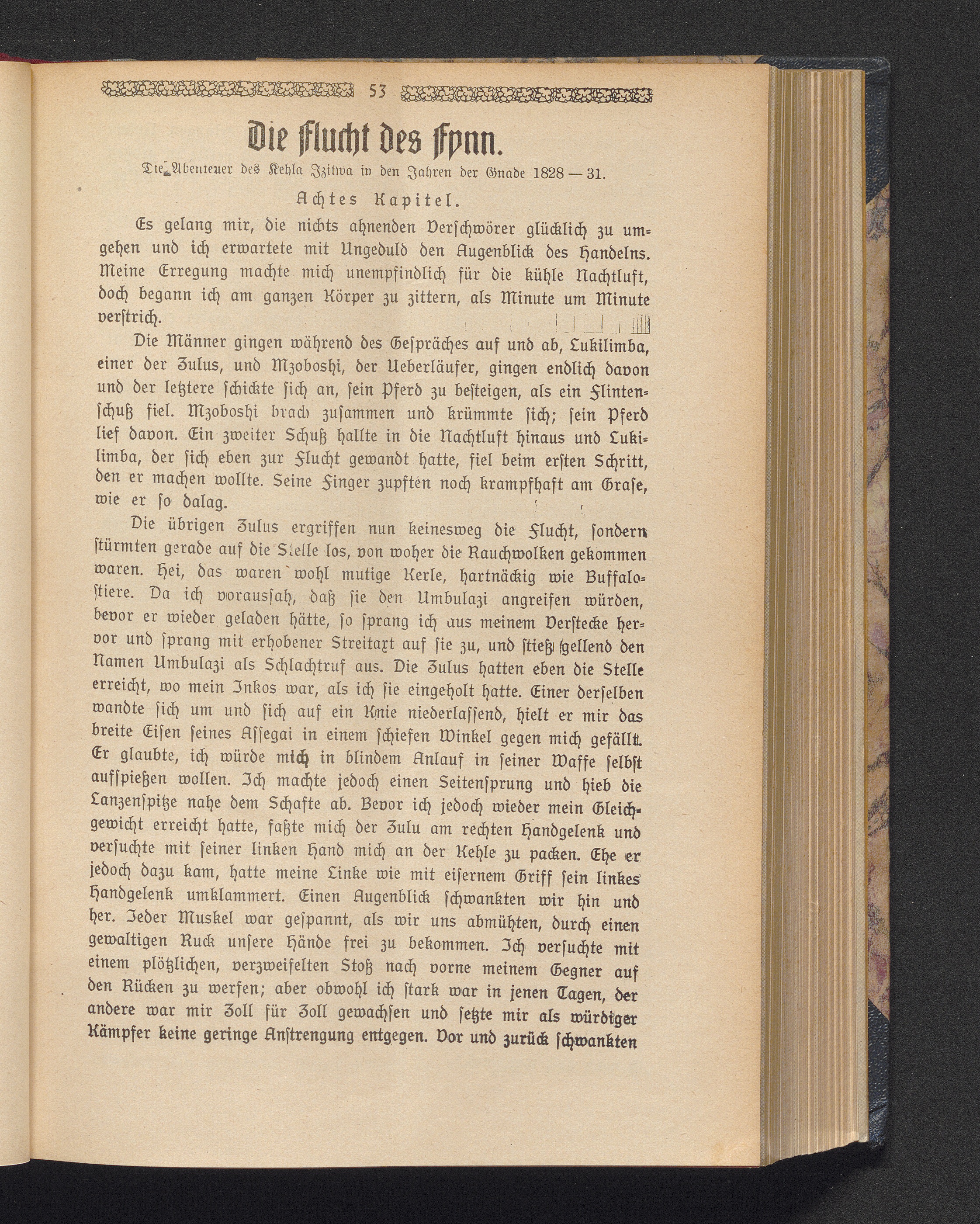 53

Die Flucht des Fynn.

Die Abenteuer des Kehla Izitwa in den Jahren der Gnade 1828 — 31.

Achtes Kapitel.

Es gelang mir, die nichts ahnenden Verschwörer glücklich zu umgehen und ich erwartete mit Ungeduld den Augenblick des Handelns. Meine Erregung machte mich unempfindlich für die kühle Nachtluft, doch begann ich am ganzen Körper zu zittern, als Minute um Minute verstrich.

Die Männer gingen während des Gespräches auf und ab, Lukilimba, einer der Zulus, und Mzoboshi, der Ueberläufer, gingen endlich davon und der letztere schickte sich an, sein Pferd zu besteigen, als ein Flintenschuß fiel. Mzoboshi brach zusammen und krümmte sich; sein Pferd lief davon. Ein zweiter Schuß hallte in die Nachtluft hinaus und Lukilimba, der sich eben zur Flucht gewandt hatte, fiel beim ersten Schritt, den er machen wollte. Seine Finger zupften noch krampfhaft am Grase, wie er so dalag.

Die übrigen Zulus ergriffen nun keinesweg die Flucht, sondern stürmten gerade auf die Stelle los, von woher die Rauchwolken gekommen waren. Hei, das waren wohl mutige Kerle, hartnäckig wie Buffalostiere. Da ich voraussah, daß sie den Umbulazi angreifen würden, bevor er wieder geladen hätte, so sprang ich aus meinem Verstecke hervor und sprang mit erhobener Streitaxt auf sie zu, und stieß gellend den Namen Umbulazi als Schlachtruf aus. Die Zulus hatten eben die Stelle erreicht, wo mein Inkos war, als ich sie eingeholt hatte. Einer derselben wandte sich um und sich auf ein Knie niederlassend, hielt er mir das breite Eisen seines Assegai in einem schiefen Winkel gegen mich gefällt. Er glaubte, ich würde mich in blindem Anlauf in seiner Waffe selbst aufspießen wollen. Ich machte jedoch einen Seitensprung und hieb die Lanzenspitze nahe dem Schafte ab. Bevor ich jedoch wieder mein Gleichgewicht erreicht hatte, faßte mich der Zulu am rechten Handgelenk und versuchte mit seiner linken Hand mich an der Kehle zu packen. Ehe er jedoch dazu kam, hatte meine Linke wie mit eisernem Griff sein linkes Handgelenk umklammert. Einen Augenblick schwankten wir hin und her. Jeder Muskel war gespannt, als wir uns abmühten, durch einen gewaltigen Ruck unsere Hände frei zu bekommen. Ich versuchte mit einem plötzlichen, verzweifelten Stoß nach vorne meinem Gegner auf den Rücken zu werfen; aber obwohl ich stark war in jenen Tagen, der andere war mir Zoll für Zoll gewachsen und setzte mir als würdiger Kämpfer keine geringe Anstrengung entgegen. Vor und zurück schwankten